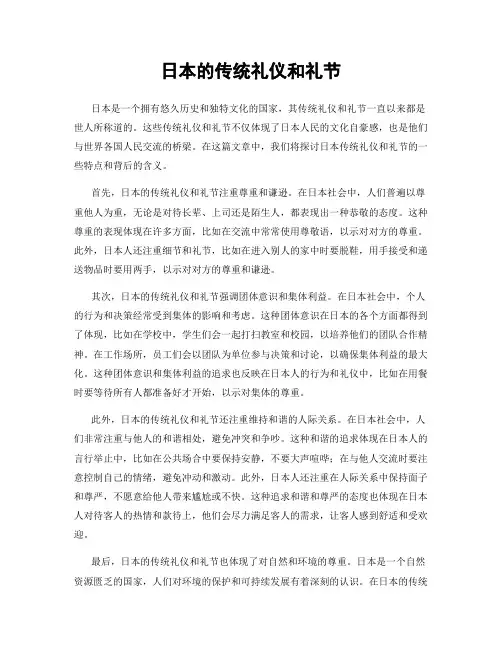 日本的传统礼仪和礼节

日本是一个拥有悠久历史和独特文化的国家，其传统礼仪和礼节一直以来都是世人所称道的。这些传统礼仪和礼节不仅体现了日本人民的文化自豪感，也是他们与世界各国人民交流的桥梁。在这篇文章中，我们将探讨日本传统礼仪和礼节的一些特点和背后的含义。

首先，日本的传统礼仪和礼节注重尊重和谦逊。在日本社会中，人们普遍以尊重他人为重，无论是对待长辈、上司还是陌生人，都表现出一种恭敬的态度。这种尊重的表现体现在许多方面，比如在交流中常常使用尊敬语，以示对对方的尊重。此外，日本人还注重细节和礼节，比如在进入别人的家中时要脱鞋，用手接受和递送物品时要用两手，以示对对方的尊重和谦逊。

其次，日本的传统礼仪和礼节强调团体意识和集体利益。在日本社会中，个人的行为和决策经常受到集体的影响和考虑。这种团体意识在日本的各个方面都得到了体现，比如在学校中，学生们会一起打扫教室和校园，以培养他们的团队合作精神。在工作场所，员工们会以团队为单位参与决策和讨论，以确保集体利益的最大化。这种团体意识和集体利益的追求也反映在日本人的行为和礼仪中，比如在用餐时要等待所有人都准备好才开始，以示对集体的尊重。

此外，日本的传统礼仪和礼节还注重维持和谐的人际关系。在日本社会中，人们非常注重与他人的和谐相处，避免冲突和争吵。这种和谐的追求体现在日本人的言行举止中，比如在公共场合中要保持安静，不要大声喧哗；在与他人交流时要注意控制自己的情绪，避免冲动和激动。此外，日本人还注重在人际关系中保持面子和尊严，不愿意给他人带来尴尬或不快。这种追求和谐和尊严的态度也体现在日本人对待客人的热情和款待上，他们会尽力满足客人的需求，让客人感到舒适和受欢迎。

最后，日本的传统礼仪和礼节也体现了对自然和环境的尊重。日本是一个自然资源匮乏的国家，人们对环境的保护和可持续发展有着深刻的认识。在日本的传统